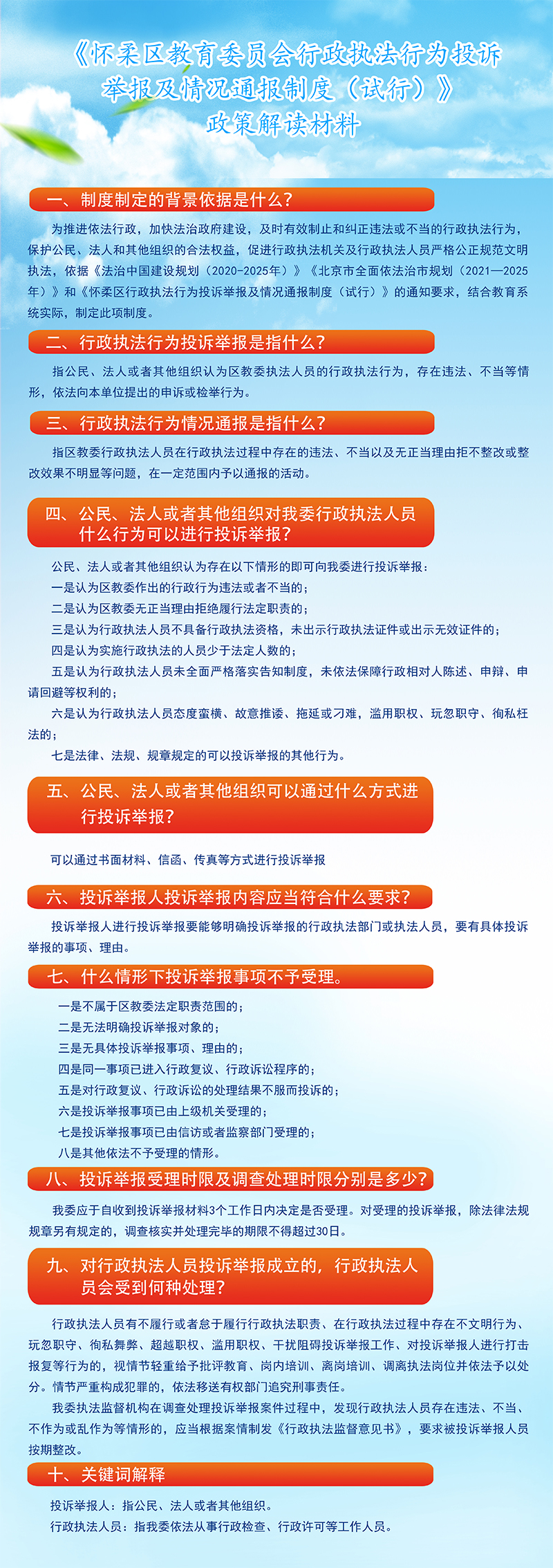 《怀柔区教育委员会行政执法行为投诉举报及情况通报制度（试行）》
政策解读材料

一、制度制定的背景依据是什么？

为推进依法行政，加快法治政府建设，及时有效制止和纠正违法或不当的行政执法行为，保护公民、法人和其他组织的合法权益，促进行政执法机关及行政执法人员严格公正规范文明执法，依据《法治中国建设规划（2020-2025年）》《北京市全面依法治市规划（2021—2025年）》和《怀柔区行政执法行为投诉举报及情况通报制度（试行）》的通知要求，结合教育系统实际，制定此项制度。

二、行政执法行为投诉举报是指什么？

指公民、法人或者其他组织认为区教委执法人员的行政执法行为，存在违法、不当等情形，依法向本单位提出的申诉或检举行为。

三、行政执法行为情况通报是指什么？

指区教委行政执法人员在行政执法过程中存在的违法、不当以及无正当理由拒不整改或整改效果不明显等问题，在一定范围内予以通报的活动。

四、公民、法人或者其他组织对我委行政执法人员什么行为可以进行投诉举报？

公民、法人或者其他组织认为存在以下情形的即可向我委进行投诉举报：
一是认为区教委作出的行政行为违法或者不当的；
二是认为区教委无正当理由拒绝履行法定职责的；
三是认为行政执法人员不具备行政执法资格，未出示行政执法证件或出示无效证件的；
四是认为实施行政执法的人员少于法定人数的；
五是认为行政执法人员未全面严格落实告知制度，未依法保障行政相对人陈述、申辩、申请回避等权利的；
六是认为行政执法人员态度蛮横、故意推诿、拖延或刁难，滥用职权、玩忽职守、徇私枉法的；
七是法律、法规、规章规定的可以投诉举报的其他行为。

五、公民、法人或者其他组织可以通过什么方式进行投诉举报？

可以通过书面材料、信函、传真等方式进行投诉举报

六、投诉举报人投诉举报内容应当符合什么要求？

投诉举报人进行投诉举报要能够明确投诉举报的行政执法部门或执法人员，要有具体投诉举报的事项、理由。

七、什么情形下投诉举报事项不予受理。

一是不属于区教委法定职责范围的；
二是无法明确投诉举报对象的；
三是无具体投诉举报事项、理由的；
四是同一事项已进入行政复议、行政诉讼程序的；
五是对行政复议、行政诉讼的处理结果不服而投诉的；
六是投诉举报事项已由上级机关受理的；
七是投诉举报事项已由信访或者监察部门受理的；
八是其他依法不予受理的情形。

八、投诉举报受理时限及调查处理时限分别是多少？

我委应于自收到投诉举报材料3个工作日内决定是否受理。对受理的投诉举报，除法律法规规章另有规定的，调查核实并处理完毕的期限不得超过30日。

九、对行政执法人员投诉举报成立的，行政执法人员会受到何种处理？

行政执法人员有不履行或者怠于履行行政执法职责、在行政执法过程中存在不文明行为、玩忽职守、徇私舞弊、超越职权、滥用职权、干扰阻碍投诉举报工作、对投诉举报人进行打击报复等行为的，视情节轻重给予批评教育、岗内培训、离岗培训、调离执法岗位并依法予以处分。情节严重构成犯罪的，依法移送有权部门追究刑事责任。

我委执法监督机构在调查处理投诉举报案件过程中，发现行政执法人员存在违法、不当、不作为或乱作为等情形的，应当根据案情制发《行政执法监督意见书》，要求被投诉举报人员按期整改。

十、关键词解释

投诉举报人：指公民、法人或者其他组织。
行政执法人员：指我委依法从事行政检查、行政许可等工作人员。